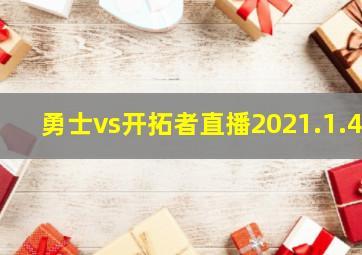 勇士vs开拓者直播2021.1.4